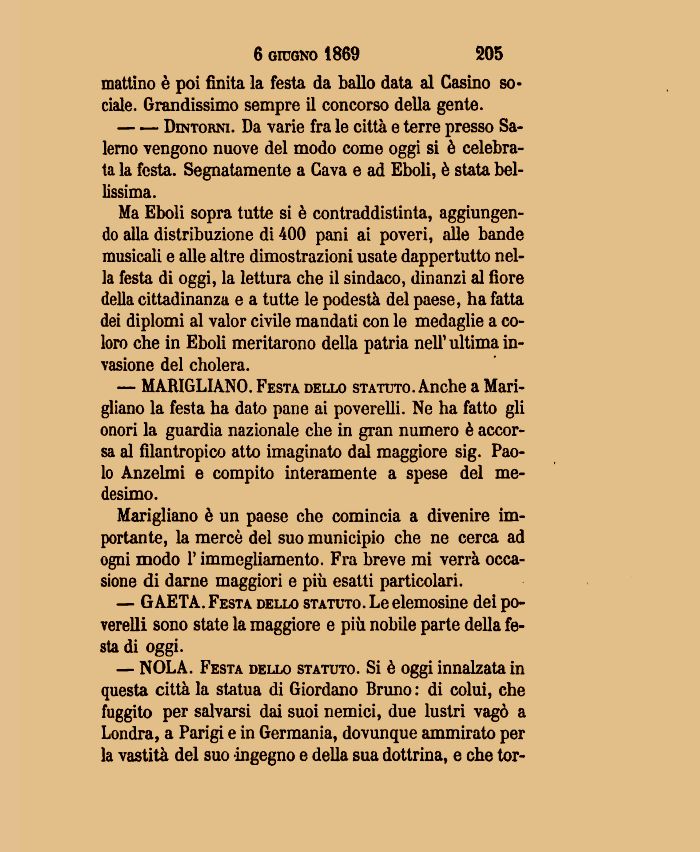 6 GIUGNO 1869 205

mattino è poi finita la festa da ballo data al Casino sociale. Grandissimo sempre il concorso della gente.

— — DINTORNI. Da varie fra le città e terre presso Salerno vengono nuove del modo come oggi si è celebrata la festa. Segnatamente a Cava e ad Eboli, è stata bellissima.

Ma Eboli sopra tutte si è contraddistinta, aggiungendo alla distribuzione di 400 pani ai poveri, alle bande musicali e alle altre dimostrazioni usate dappertutto nella festa di oggi, la lettura che il sindaco, dinanzi al fiore della cittadinanza e a tutte le podestà del paese, ha fatta dei diplomi al valor civile mandati con le medaglie a coloro che in Eboli meritarono della patria nell'ultima invasione del cholera.

— MARIGLIANO. FESTA DELLO STATUTO. Anche a Marigliano la festa ha dato pane ai poverelli. Ne ha fatto gli onori la guardia nazionale che in gran numero è accorsa al filantropico atto imaginato dal maggiore sig. Paolo Anzelmi e compito interamente a spese del medesimo.

Marigliano è un paese che comincia a divenire importante, la mercè del suo municipio che ne cerca ad ogni modo l'immegliamento. Fra breve mi verrà occasione di darne maggiori e più esatti particolari.

— GAETA. FESTA DELLO STATUTO. Le elemosine dei poverelli sono state la maggiore e più nobile parte della festa di oggi.

— NOLA. FESTA DELLO STATUTO. Si è oggi innalzata in questa città la statua di Giordano Bruno: di colui, che fuggito per salvarsi dai suoi nemici, due lustri vagò a Londra, a Parigi e in Germania, dovunque ammirato per la vastità del suo ingegno e della sua dottrina, e che tor-